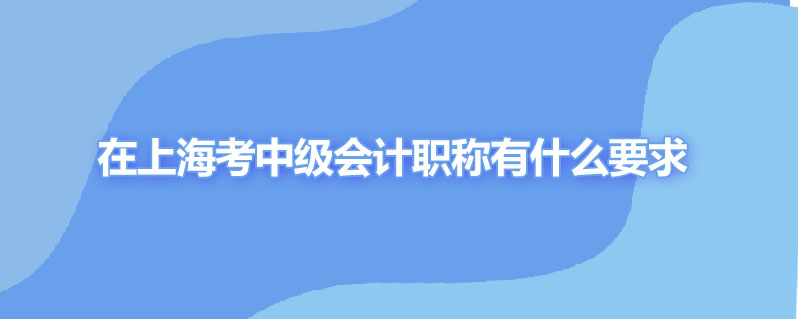 在上海考中级会计职称有什么要求